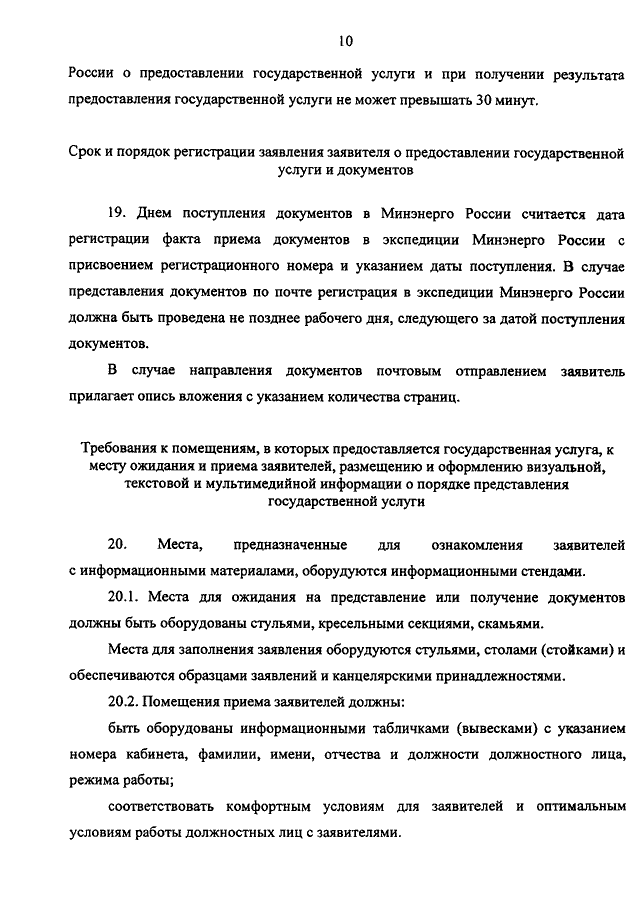 10

России о предоставлении государственной услуги и при получении результата предоставления государственной услуги не может превышать 30 минут.

Срок и порядок регистрации заявления заявителя о предоставлении государственной услуги и документов

19. Днем поступления документов в Минэнерго России считается дата регистрации факта приема документов в экспедиции Минэнерго России с присвоением регистрационного номера и указанием даты поступления. В случае представления документов по почте регистрация в экспедиции Минэнерго России должна быть проведена не позднее рабочего дня, следующего за датой поступления документов.

В случае направления документов почтовым отправлением заявитель прилагает опись вложения с указанием количества страниц.

Требования к помещениям, в которых предоставляется государственная услуга, к месту ожидания и приема заявителей, размещению и оформлению визуальной, текстовой и мультимедийной информации о порядке представления государственной услуги

20. Места, предназначенные для ознакомления заявителей с информационными материалами, оборудуются информационными стендами.

20.1. Места для ожидания на представление или получение документов должны быть оборудованы стульями, кресельными секциями, скамьями.

Места для заполнения заявления оборудуются стульями, столами (стойками) и обеспечиваются образцами заявлений и канцелярскими принадлежностями.

20.2. Помещения приема заявителей должны:

быть оборудованы информационными табличками (вывесками) с указанием номера кабинета, фамилии, имени, отчества и должности должностного лица, режима работы;

соответствовать комфортным условиям для заявителей и оптимальным условиям работы должностных лиц с заявителями.